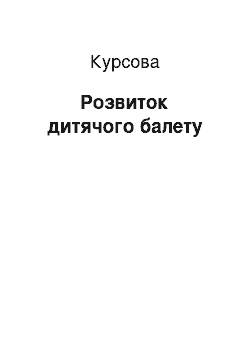 Курсова

Розвиток дитячого балету